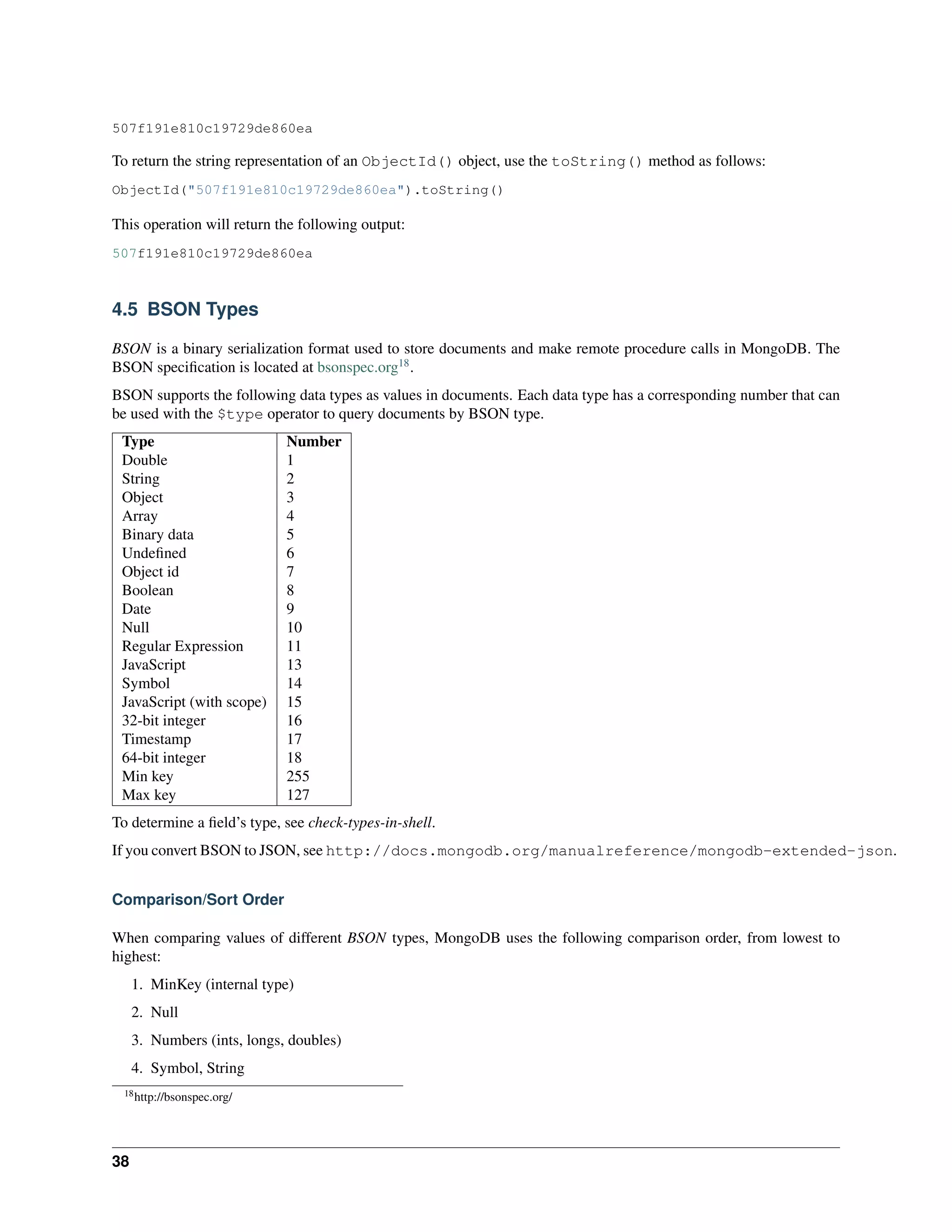 507f191e810c19729de860ea

To return the string representation of an ObjectId() object, use the toString() method as follows:

ObjectId("507f191e810c19729de860ea").toString()

This operation will return the following output:

507f191e810c19729de860ea

4.5 BSON Types

BSON is a binary serialization format used to store documents and make remote procedure calls in MongoDB. The BSON specification is located at bsonspec.org$^{18}$.

BSON supports the following data types as values in documents. Each data type has a corresponding number that can be used with the $type operator to query documents by BSON type.

| Type | Number |
|---|---|
| Double | 1 |
| String | 2 |
| Object | 3 |
| Array | 4 |
| Binary data | 5 |
| Undefined | 6 |
| Object id | 7 |
| Boolean | 8 |
| Date | 9 |
| Null | 10 |
| Regular Expression | 11 |
| JavaScript | 13 |
| Symbol | 14 |
| JavaScript (with scope) | 15 |
| 32-bit integer | 16 |
| Timestamp | 17 |
| 64-bit integer | 18 |
| Min key | 255 |
| Max key | 127 |

To determine a field's type, see check-types-in-shell.

If you convert BSON to JSON, see http://docs.mongodb.org/manualreference/mongodb-extended-json.

Comparison/Sort Order

When comparing values of different BSON types, MongoDB uses the following comparison order, from lowest to highest:

1. MinKey (internal type)
2. Null
3. Numbers (ints, longs, doubles)
4. Symbol, String

$^{18}$http://bsonspec.org/

38